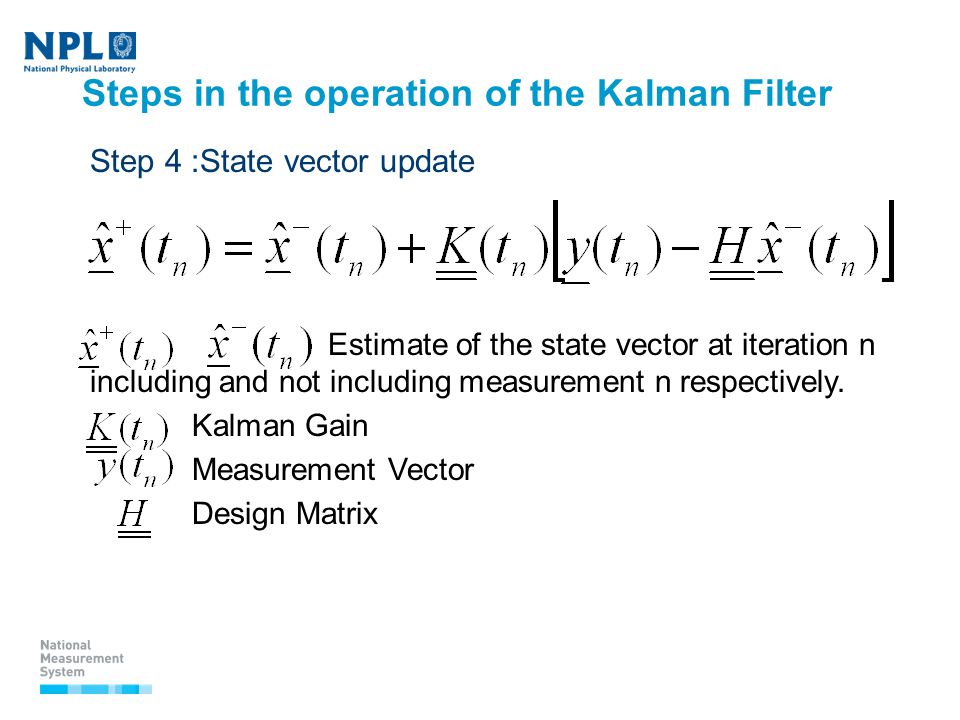 NPL
National Physical Laboratory

Steps in the operation of the Kalman Filter

Step 4 :State vector update

$\underline{\hat{x}}^{+}(t_n) = \underline{\hat{x}}^{-}(t_n) + \underline{\underline{K}}(t_n)\left[\underline{y}(t_n) - \underline{\underline{H}}\,\underline{\hat{x}}^{-}(t_n)\right]$

$\underline{\hat{x}}^{+}(t_n)$ $\underline{\hat{x}}^{-}(t_n)$ Estimate of the state vector at iteration n including and not including measurement n respectively.

$\underline{\underline{K}}(t_n)$ Kalman Gain

$\underline{y}(t_n)$ Measurement Vector

$\underline{\underline{H}}$ Design Matrix

National Measurement System